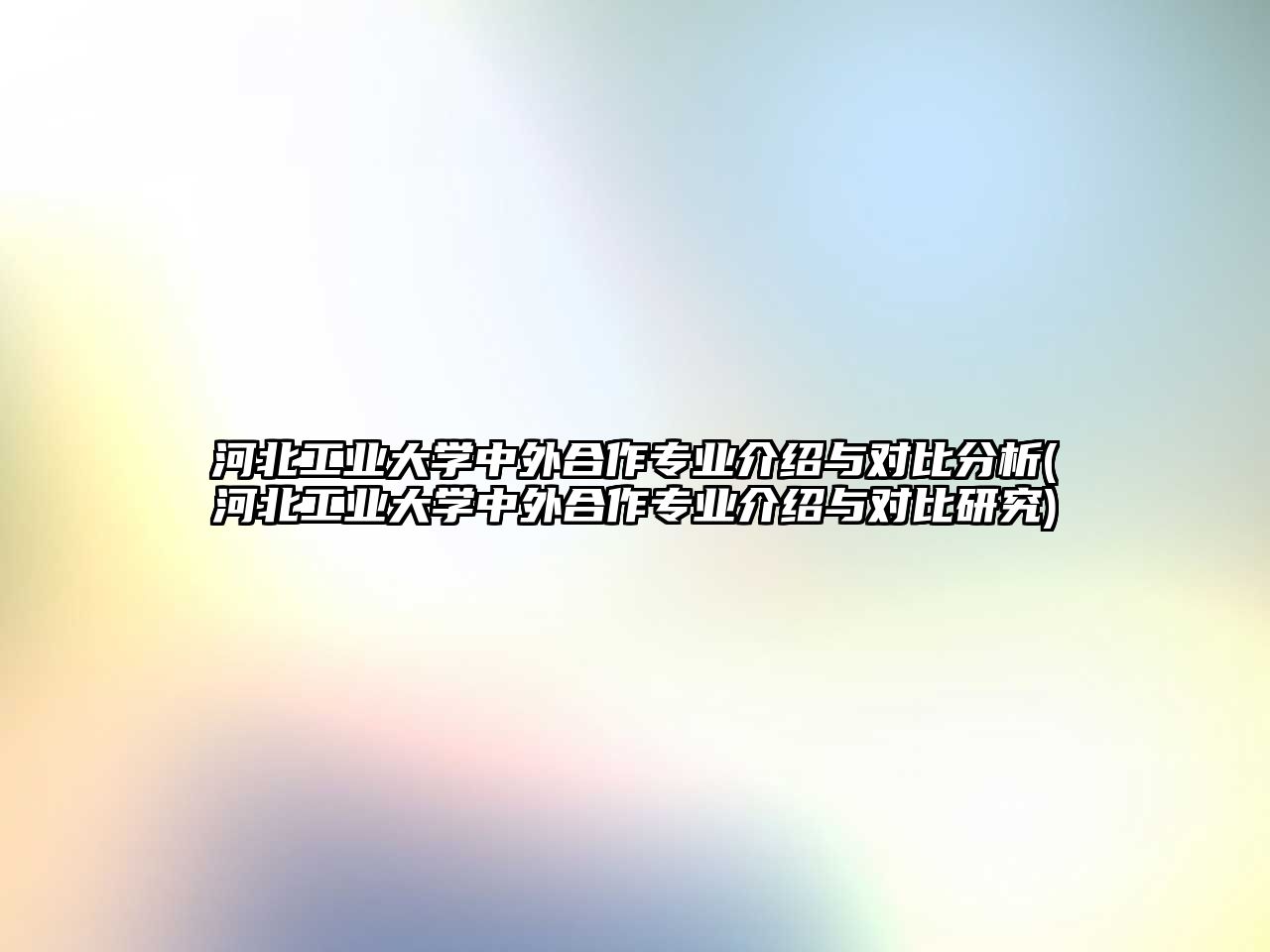 河北工业大学中外合作专业介绍与对比分析(河北工业大学中外合作专业介绍与对比研究)